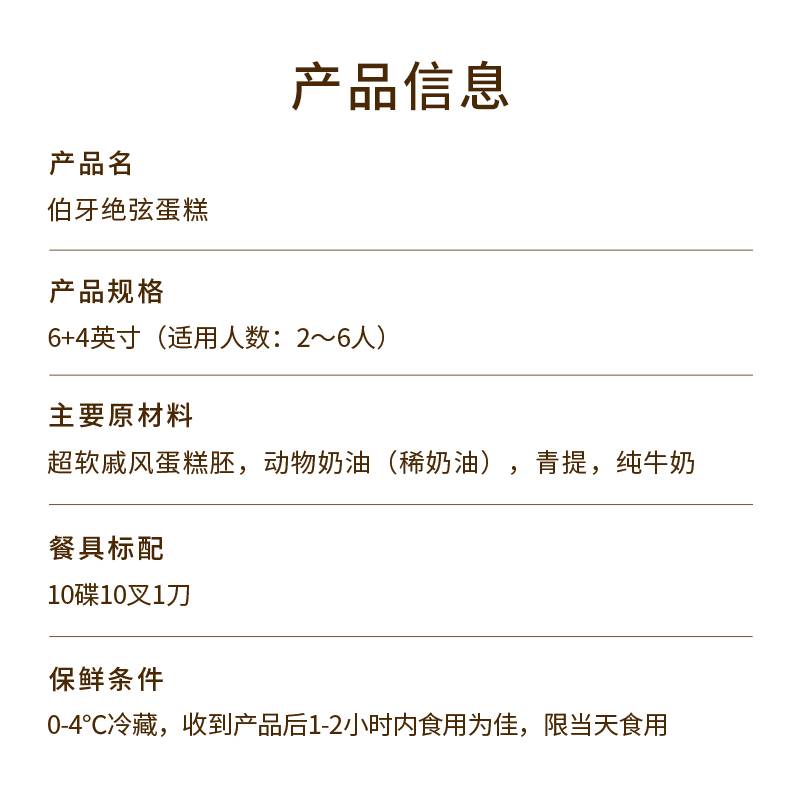 产品信息

产品名

伯牙绝弦蛋糕

产品规格

6+4英寸（适用人数：2～6人）

主要原材料

超软戚风蛋糕胚，动物奶油（稀奶油），青提，纯牛奶

餐具标配

10碟10叉1刀

保鲜条件

0-4°C冷藏，收到产品后1-2小时内食用为佳，限当天食用